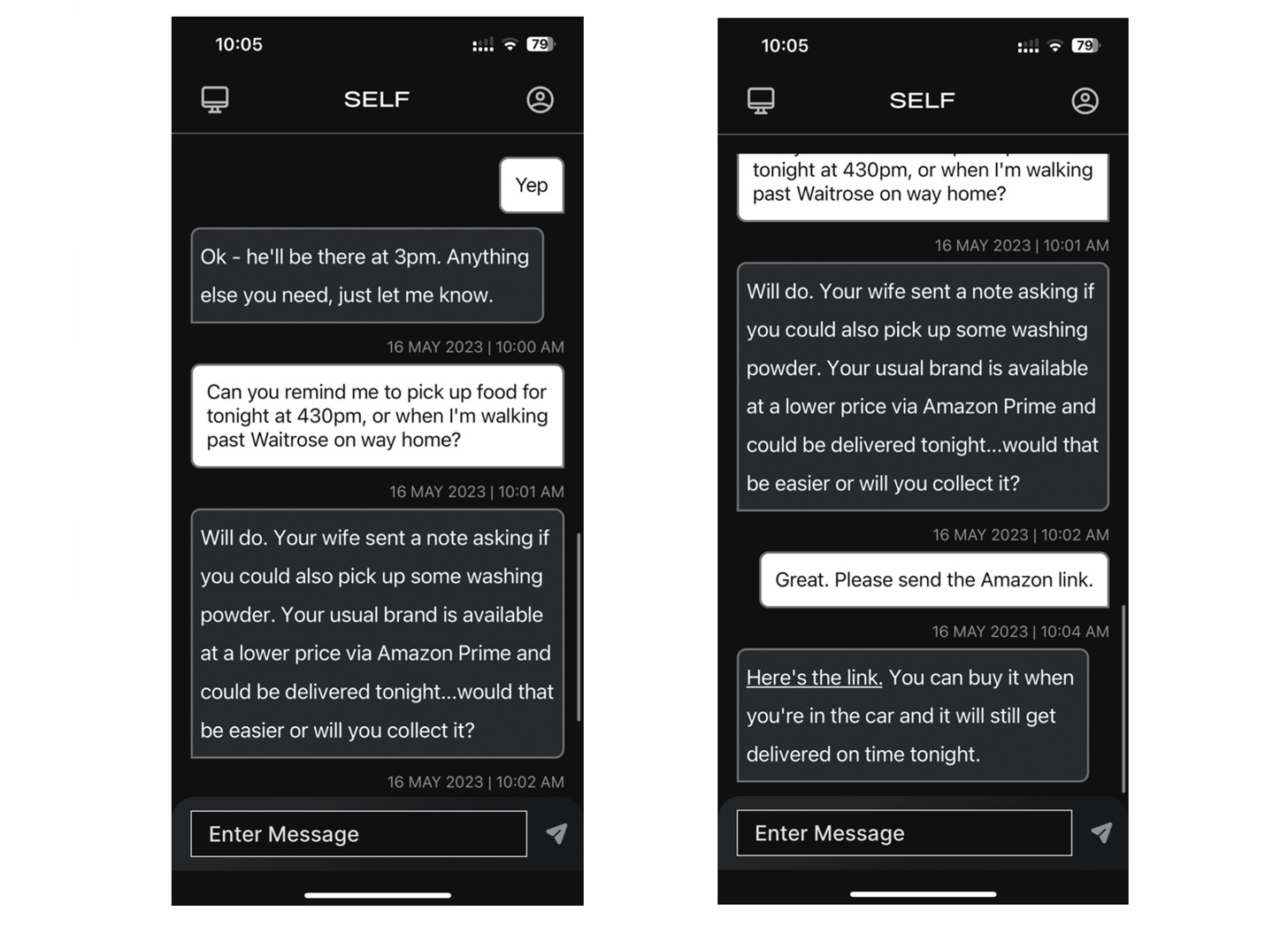 10:05

79

SELF

Yep

Ok - he'll be there at 3pm. Anything else you need, just let me know.

16 MAY 2023 | 10:00 AM

Can you remind me to pick up food for tonight at 430pm, or when I'm walking past Waitrose on way home?

16 MAY 2023 | 10:01 AM

Will do. Your wife sent a note asking if you could also pick up some washing powder. Your usual brand is available at a lower price via Amazon Prime and could be delivered tonight...would that be easier or will you collect it?

16 MAY 2023 | 10:02 AM

Enter Message

10:05

79

SELF

tonight at 430pm, or when I'm walking past Waitrose on way home?

16 MAY 2023 | 10:01 AM

Will do. Your wife sent a note asking if you could also pick up some washing powder. Your usual brand is available at a lower price via Amazon Prime and could be delivered tonight...would that be easier or will you collect it?

16 MAY 2023 | 10:02 AM

Great. Please send the Amazon link.

16 MAY 2023 | 10:04 AM

Here's the link. You can buy it when you're in the car and it will still get delivered on time tonight.

Enter Message